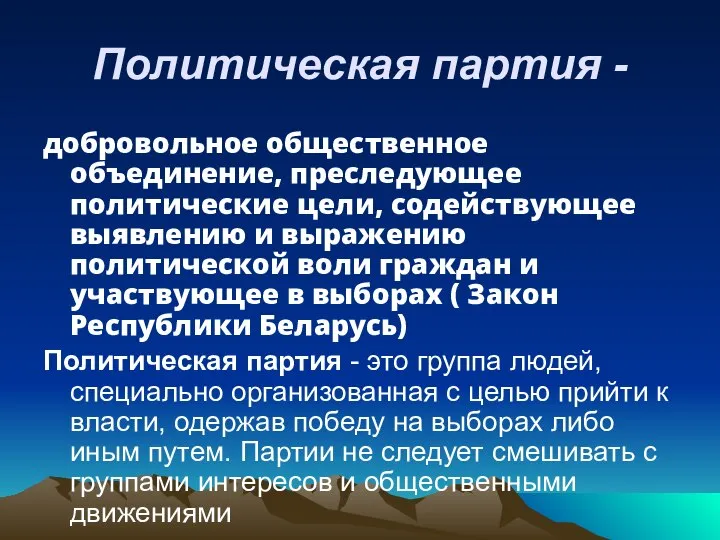 Политическая партия -

добровольное общественное объединение, преследующее политические цели, содействующее выявлению и выражению политической воли граждан и участвующее в выборах ( Закон Республики Беларусь)

Политическая партия - это группа людей, специально организованная с целью прийти к власти, одержав победу на выборах либо иным путем. Партии не следует смешивать с группами интересов и общественными движениями